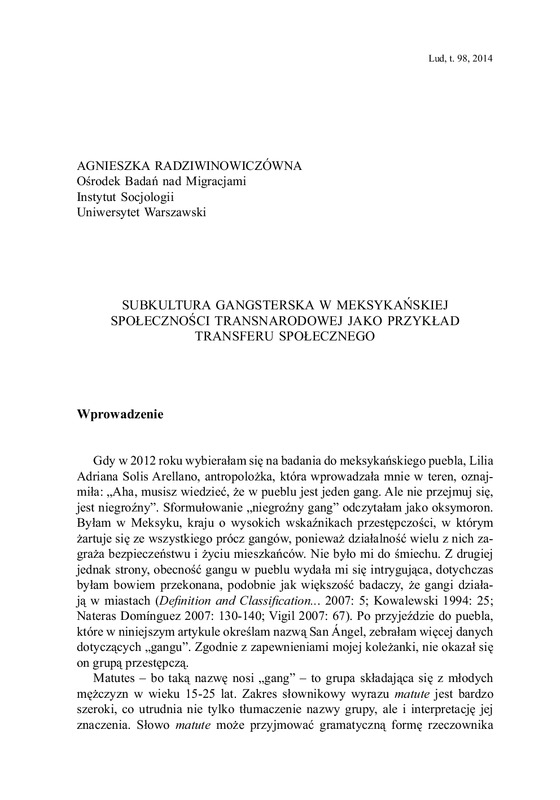 Lud, t. 98, 2014

AGNIESZKA RADZIWINOWICZÓWNA
Ośrodek Badań nad Migracjami
Instytut Socjologii
Uniwersytet Warszawski

SUBKULTURA GANGSTERSKA W MEKSYKAŃSKIEJ SPOŁECZNOŚCI TRANSNARODOWEJ JAKO PRZYKŁAD TRANSFERU SPOŁECZNEGO

Wprowadzenie

Gdy w 2012 roku wybierałam się na badania do meksykańskiego puebla, Lilia Adriana Solis Arellano, antropolożka, która wprowadzała mnie w teren, oznajmiła: „Aha, musisz wiedzieć, że w pueblu jest jeden gang. Ale nie przejmuj się, jest niegroźny". Sformułowanie „niegroźny gang" odczytałam jako oksymoron. Byłam w Meksyku, kraju o wysokich wskaźnikach przestępczości, w którym żartuje się ze wszystkiego prócz gangów, ponieważ działalność wielu z nich zagraża bezpieczeństwu i życiu mieszkańców. Nie było mi do śmiechu. Z drugiej jednak strony, obecność gangu w pueblu wydała mi się intrygująca, dotychczas byłam bowiem przekonana, podobnie jak większość badaczy, że gangi działają w miastach (Definition and Classification... 2007: 5; Kowalewski 1994: 25; Nateras Domínguez 2007: 130-140; Vigil 2007: 67). Po przyjeździe do puebla, które w niniejszym artykule określam nazwą San Ángel, zebrałam więcej danych dotyczących „gangu". Zgodnie z zapewnieniami mojej koleżanki, nie okazał się on grupą przestępczą.

Matutes – bo taką nazwę nosi „gang" – to grupa składająca się z młodych mężczyzn w wieku 15-25 lat. Zakres słownikowy wyrazu matute jest bardzo szeroki, co utrudnia nie tylko tłumaczenie nazwy grupy, ale i interpretację jej znaczenia. Słowo matute może przyjmować gramatyczną formę rzeczownika